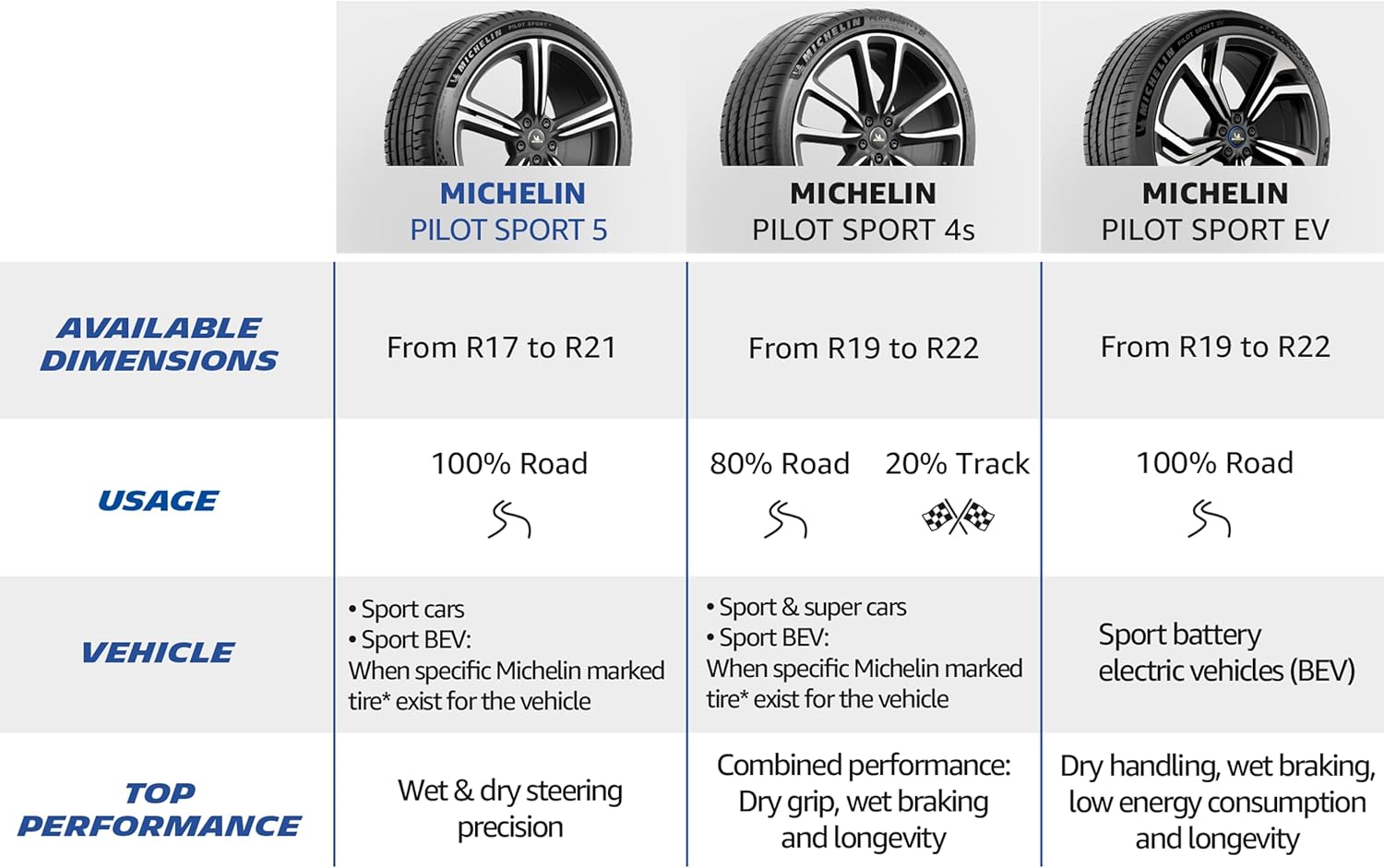 | | MICHELIN PILOT SPORT 5 | MICHELIN PILOT SPORT 4s | MICHELIN PILOT SPORT EV |
|---|---|---|---|
| AVAILABLE DIMENSIONS | From R17 to R21 | From R19 to R22 | From R19 to R22 |
| USAGE | 100% Road | 80% Road 20% Track | 100% Road |
| VEHICLE | • Sport cars • Sport BEV: When specific Michelin marked tire* exist for the vehicle | • Sport & super cars • Sport BEV: When specific Michelin marked tire* exist for the vehicle | Sport battery electric vehicles (BEV) |
| TOP PERFORMANCE | Wet & dry steering precision | Combined performance: Dry grip, wet braking and longevity | Dry handling, wet braking, low energy consumption and longevity |